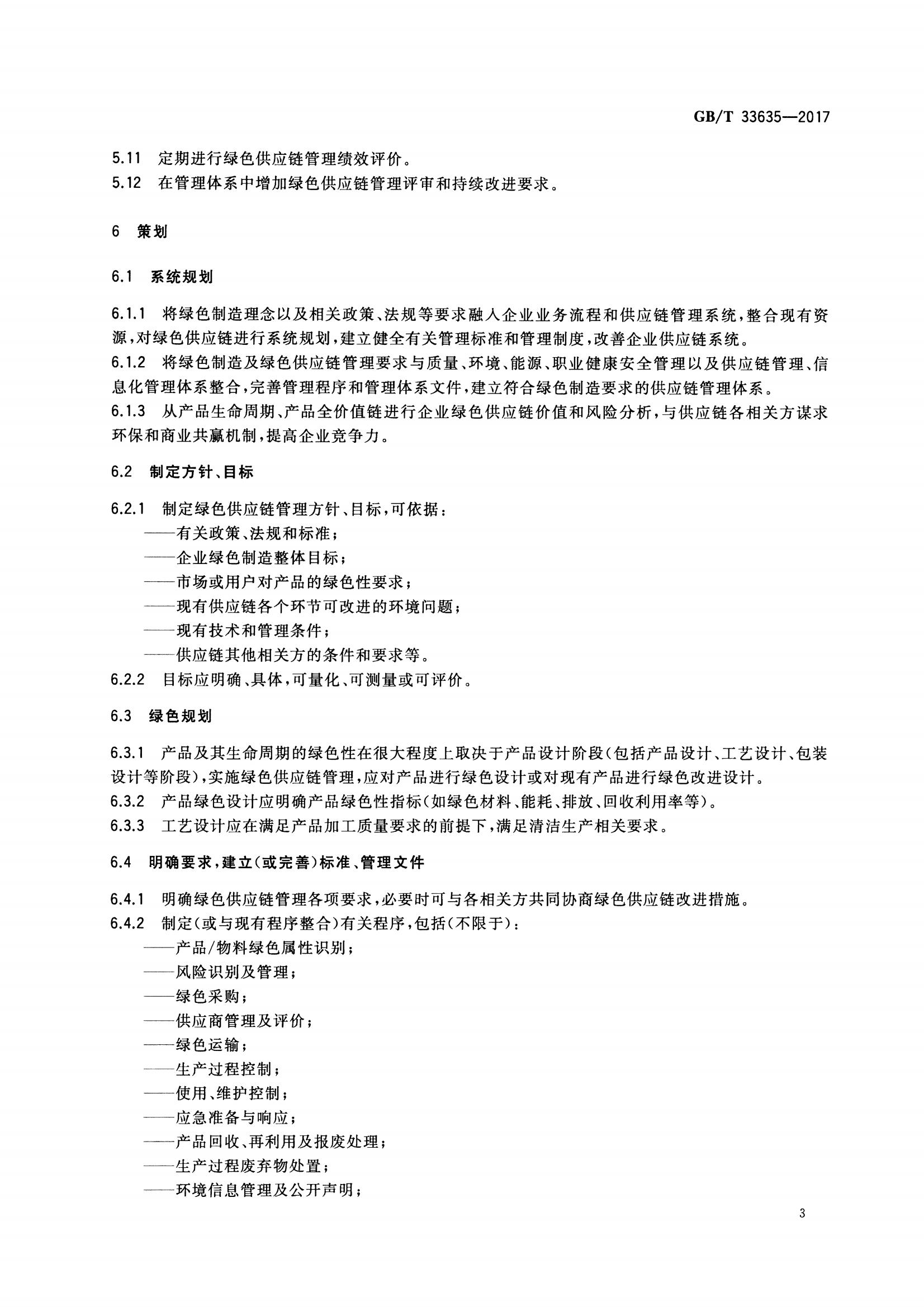 GB/T 33635—2017

5.11 定期进行绿色供应链管理绩效评价。
5.12 在管理体系中增加绿色供应链管理评审和持续改进要求。

6 策划

6.1 系统规划

6.1.1 将绿色制造理念以及相关政策、法规等要求融入企业业务流程和供应链管理系统，整合现有资源，对绿色供应链进行系统规划，建立健全有关管理标准和管理制度，改善企业供应链系统。
6.1.2 将绿色制造及绿色供应链管理要求与质量、环境、能源、职业健康安全管理以及供应链管理、信息化管理体系整合，完善管理程序和管理体系文件，建立符合绿色制造要求的供应链管理体系。
6.1.3 从产品生命周期、产品全价值链进行企业绿色供应链价值和风险分析，与供应链各相关方谋求环保和商业共赢机制，提高企业竞争力。

6.2 制定方针、目标

6.2.1 制定绿色供应链管理方针、目标，可依据：
——有关政策、法规和标准；
——企业绿色制造整体目标；
——市场或用户对产品的绿色性要求；
——现有供应链各个环节可改进的环境问题；
——现有技术和管理条件；
——供应链其他相关方的条件和要求等。
6.2.2 目标应明确、具体，可量化、可测量或可评价。

6.3 绿色规划

6.3.1 产品及其生命周期的绿色性在很大程度上取决于产品设计阶段（包括产品设计、工艺设计、包装设计等阶段），实施绿色供应链管理，应对产品进行绿色设计或对现有产品进行绿色改进设计。
6.3.2 产品绿色设计应明确产品绿色性指标（如绿色材料、能耗、排放、回收利用率等）。
6.3.3 工艺设计应在满足产品加工质量要求的前提下，满足清洁生产相关要求。

6.4 明确要求，建立（或完善）标准、管理文件

6.4.1 明确绿色供应链管理各项要求，必要时可与各相关方共同协商绿色供应链改进措施。
6.4.2 制定（或与现有程序整合）有关程序，包括（不限于）：
——产品/物料绿色属性识别；
——风险识别及管理；
——绿色采购；
——供应商管理及评价；
——绿色运输；
——生产过程控制；
——使用、维护控制；
——应急准备与响应；
——产品回收、再利用及报废处理；
——生产过程废弃物处置；
——环境信息管理及公开声明；

3